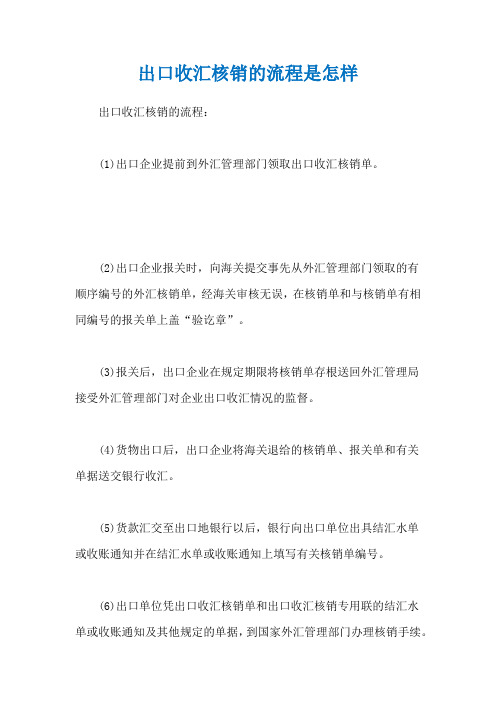 出口收汇核销的流程是怎样

出口收汇核销的流程：

(1)出口企业提前到外汇管理部门领取出口收汇核销单。

(2)出口企业报关时，向海关提交事先从外汇管理部门领取的有顺序编号的外汇核销单，经海关审核无误，在核销单和与核销单有相同编号的报关单上盖“验讫章”。

(3)报关后，出口企业在规定期限将核销单存根送回外汇管理局接受外汇管理部门对企业出口收汇情况的监督。

(4)货物出口后，出口企业将海关退给的核销单、报关单和有关单据送交银行收汇。

(5)货款汇交至出口地银行以后，银行向出口单位出具结汇水单或收账通知并在结汇水单或收账通知上填写有关核销单编号。

(6)出口单位凭出口收汇核销单和出口收汇核销专用联的结汇水单或收账通知及其他规定的单据，到国家外汇管理部门办理核销手续。